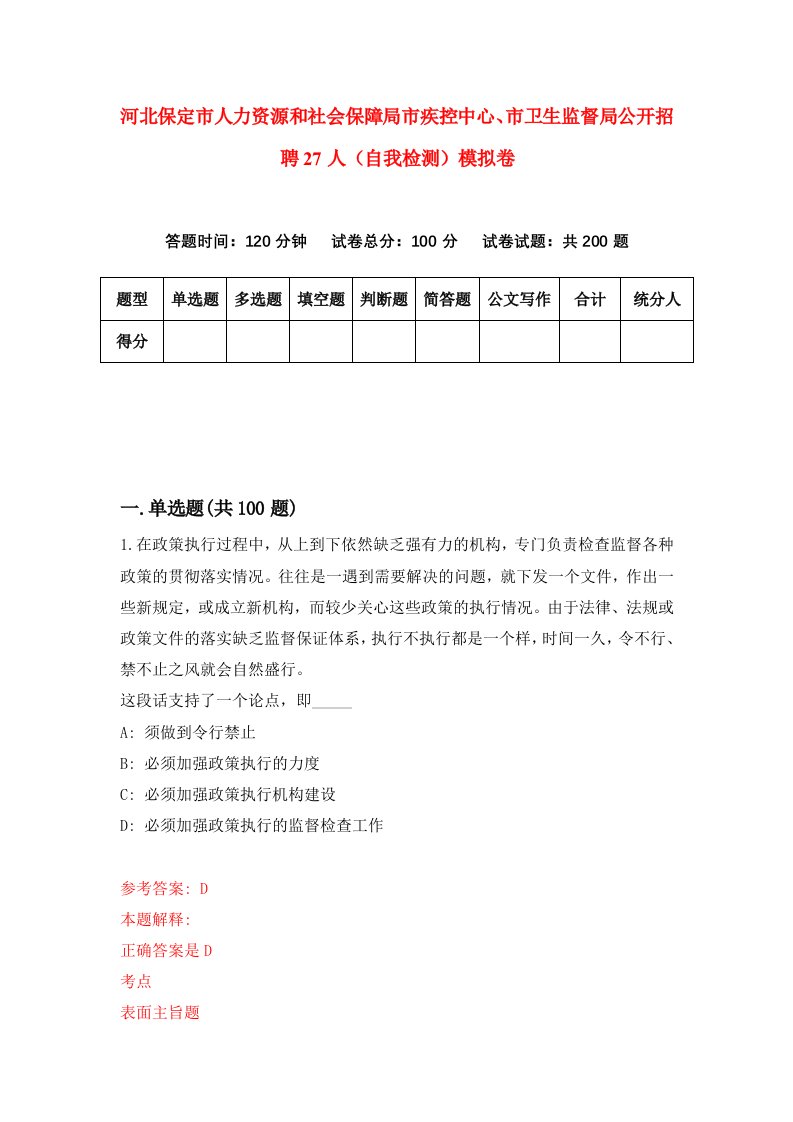 河北保定市人力资源和社会保障局市疾控中心、市卫生监督局公开招聘27人（自我检测）模拟卷

答题时间：120分钟　试卷总分：100分　试卷试题：共200题

| 题型 | 单选题 | 多选题 | 填空题 | 判断题 | 简答题 | 公文写作 | 合计 | 统分人 |
|---|---|---|---|---|---|---|---|---|
| 得分 | | | | | | | | |

一.单选题(共100题)

1.在政策执行过程中，从上到下依然缺乏强有力的机构，专门负责检查监督各种政策的贯彻落实情况。往往是一遇到需要解决的问题，就下发一个文件，作出一些新规定，或成立新机构，而较少关心这些政策的执行情况。由于法律、法规或政策文件的落实缺乏监督保证体系，执行不执行都是一个样，时间一久，令不行、禁不止之风就会自然盛行。
这段话支持了一个论点，即_____
A: 须做到令行禁止
B: 必须加强政策执行的力度
C: 必须加强政策执行机构建设
D: 必须加强政策执行的监督检查工作

参考答案: D
本题解释:
正确答案是D
考点
表面主旨题